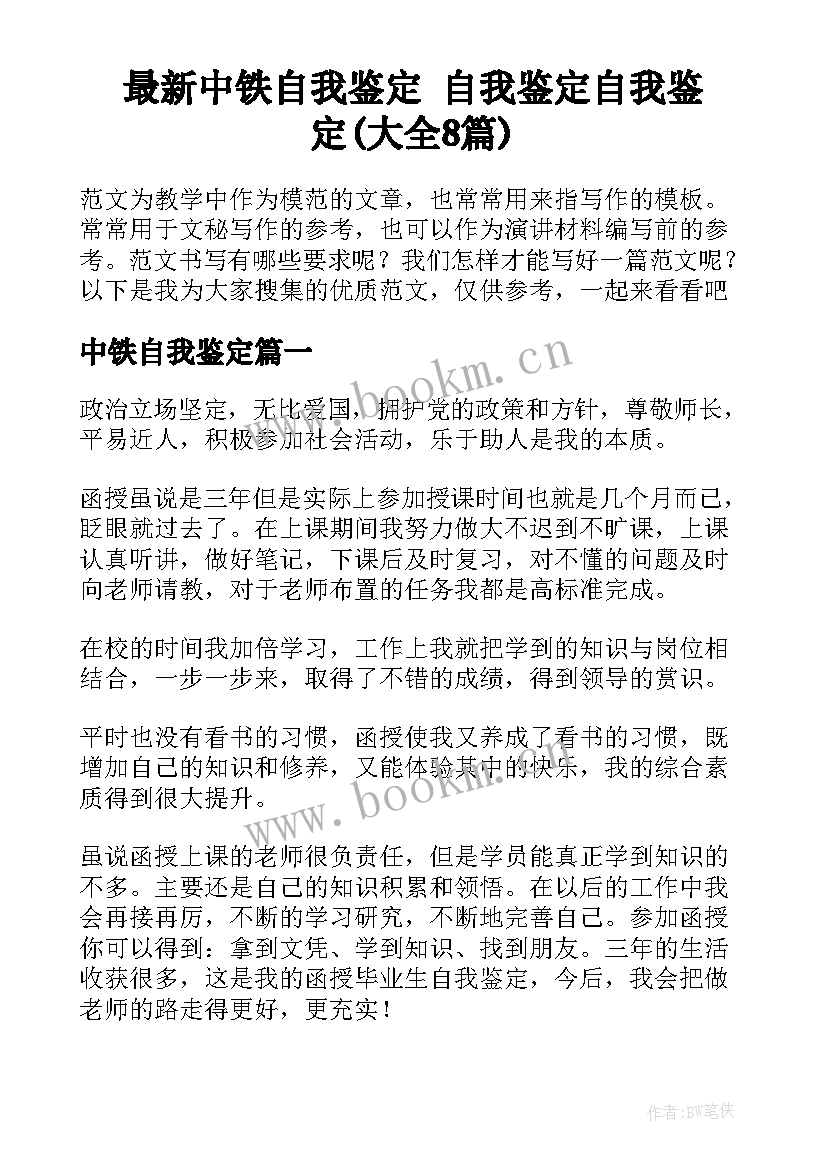 最新中铁自我鉴定 自我鉴定自我鉴定(大全8篇)

范文为教学中作为模范的文章，也常常用来指写作的模板。常常用于文秘写作的参考，也可以作为演讲材料编写前的参考。范文书写有哪些要求呢？我们怎样才能写好一篇范文呢？以下是我为大家搜集的优质范文，仅供参考，一起来看看吧

中铁自我鉴定篇一

www.bookm.cn

政治立场坚定，无比爱国，拥护党的政策和方针，尊敬师长，平易近人，积极参加社会活动，乐于助人是我的本质。

函授虽说是三年但是实际上参加授课时间也就是几个月而已，眨眼就过去了。在上课期间我努力做大不迟到不旷课，上课认真听讲，做好笔记，下课后及时复习，对不懂的问题及时向老师请教，对于老师布置的任务我都是高标准完成。

在校的时间我加倍学习，工作上我就把学到的知识与岗位相结合，一步一步来，取得了不错的成绩，得到领导的赏识。

平时也没有看书的习惯，函授使我又养成了看书的习惯，既增加自己的知识和修养，又能体验其中的快乐，我的综合素质得到很大提升。

www.bookm.cn

虽说函授上课的老师很负责任，但是学员能真正学到知识的不多。主要还是自己的知识积累和领悟。在以后的工作中我会再接再厉，不断的学习研究，不断地完善自己。参加函授你可以得到：拿到文凭、学到知识、找到朋友。三年的生活收获很多，这是我的函授毕业生自我鉴定，今后，我会把做老师的路走得更好，更充实！

作者:BW笔侠